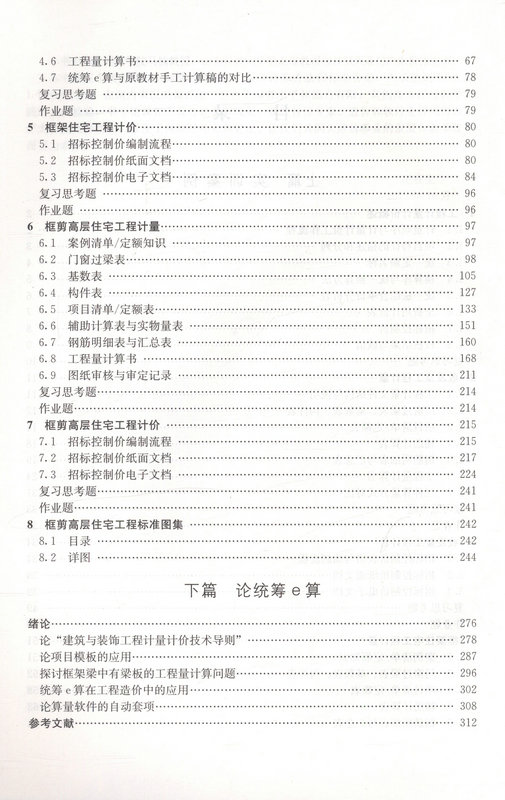 4.6 工程量计算书 …… 67
4.7 统筹 e 算与原教材手工计算稿的对比 …… 78
复习思考题 …… 79
作业题 …… 79
5 框架住宅工程计价 …… 80
5.1 招标控制价编制流程 …… 80
5.2 招标控制价纸面文档 …… 80
5.3 招标控制价电子文档 …… 84
复习思考题 …… 96
作业题 …… 96
6 框剪高层住宅工程计量 …… 97
6.1 案例清单/定额知识 …… 97
6.2 门窗过梁表 …… 98
6.3 基数表 …… 105
6.4 构件表 …… 127
6.5 项目清单/定额表 …… 133
6.6 辅助计算表与实物量表 …… 151
6.7 钢筋明细表与汇总表 …… 160
6.8 工程量计算书 …… 168
6.9 图纸审核与审定记录 …… 211
复习思考题 …… 214
作业题 …… 214
7 框剪高层住宅工程计价 …… 215
7.1 招标控制价编制流程 …… 215
7.2 招标控制价纸面文档 …… 217
7.3 招标控制价电子文档 …… 224
复习思考题 …… 241
作业题 …… 241
8 框剪高层住宅工程标准图集 …… 242
8.1 目录 …… 242
8.2 详图 …… 244

下篇 论统筹 e 算

绪论 …… 276
论“建筑与装饰工程计量计价技术导则” …… 278
论项目模板的应用 …… 287
探讨框架梁中有梁板的工程量计算问题 …… 296
统筹 e 算在工程造价中的应用 …… 302
论算量软件的自动套项 …… 308
参考文献 …… 312